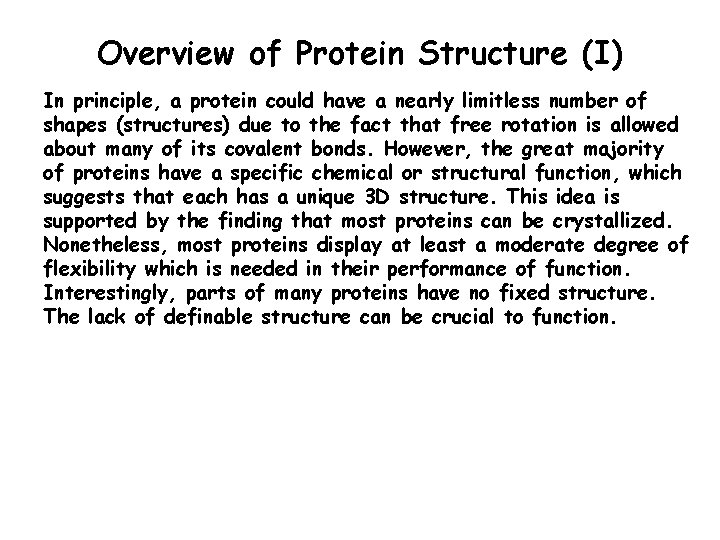 Overview of Protein Structure (I)

In principle, a protein could have a nearly limitless number of shapes (structures) due to the fact that free rotation is allowed about many of its covalent bonds. However, the great majority of proteins have a specific chemical or structural function, which suggests that each has a unique 3D structure. This idea is supported by the finding that most proteins can be crystallized. Nonetheless, most proteins display at least a moderate degree of flexibility which is needed in their performance of function. Interestingly, parts of many proteins have no fixed structure. The lack of definable structure can be crucial to function.